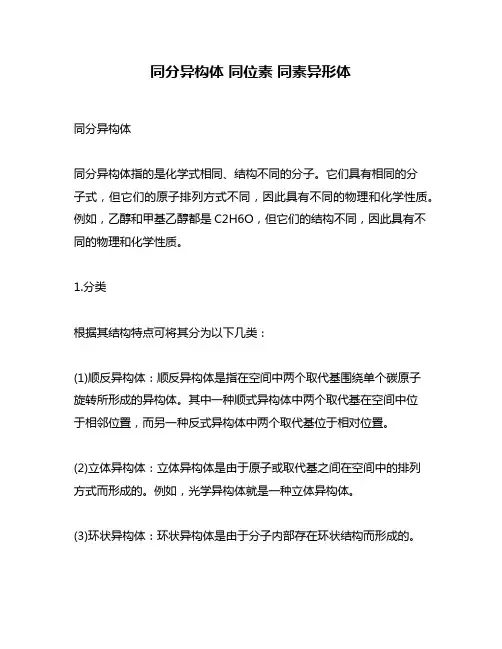 同分异构体 同位素 同素异形体

同分异构体

同分异构体指的是化学式相同、结构不同的分子。它们具有相同的分子式，但它们的原子排列方式不同，因此具有不同的物理和化学性质。例如，乙醇和甲基乙醇都是 C2H6O，但它们的结构不同，因此具有不同的物理和化学性质。

1.分类

根据其结构特点可将其分为以下几类：

(1)顺反异构体：顺反异构体是指在空间中两个取代基围绕单个碳原子旋转所形成的异构体。其中一种顺式异构体中两个取代基在空间中位于相邻位置，而另一种反式异构体中两个取代基位于相对位置。

(2)立体异构体：立体异构体是由于原子或取代基之间在空间中的排列方式而形成的。例如，光学异构体就是一种立体异构体。

(3)环状异构体：环状异构体是由于分子内部存在环状结构而形成的。